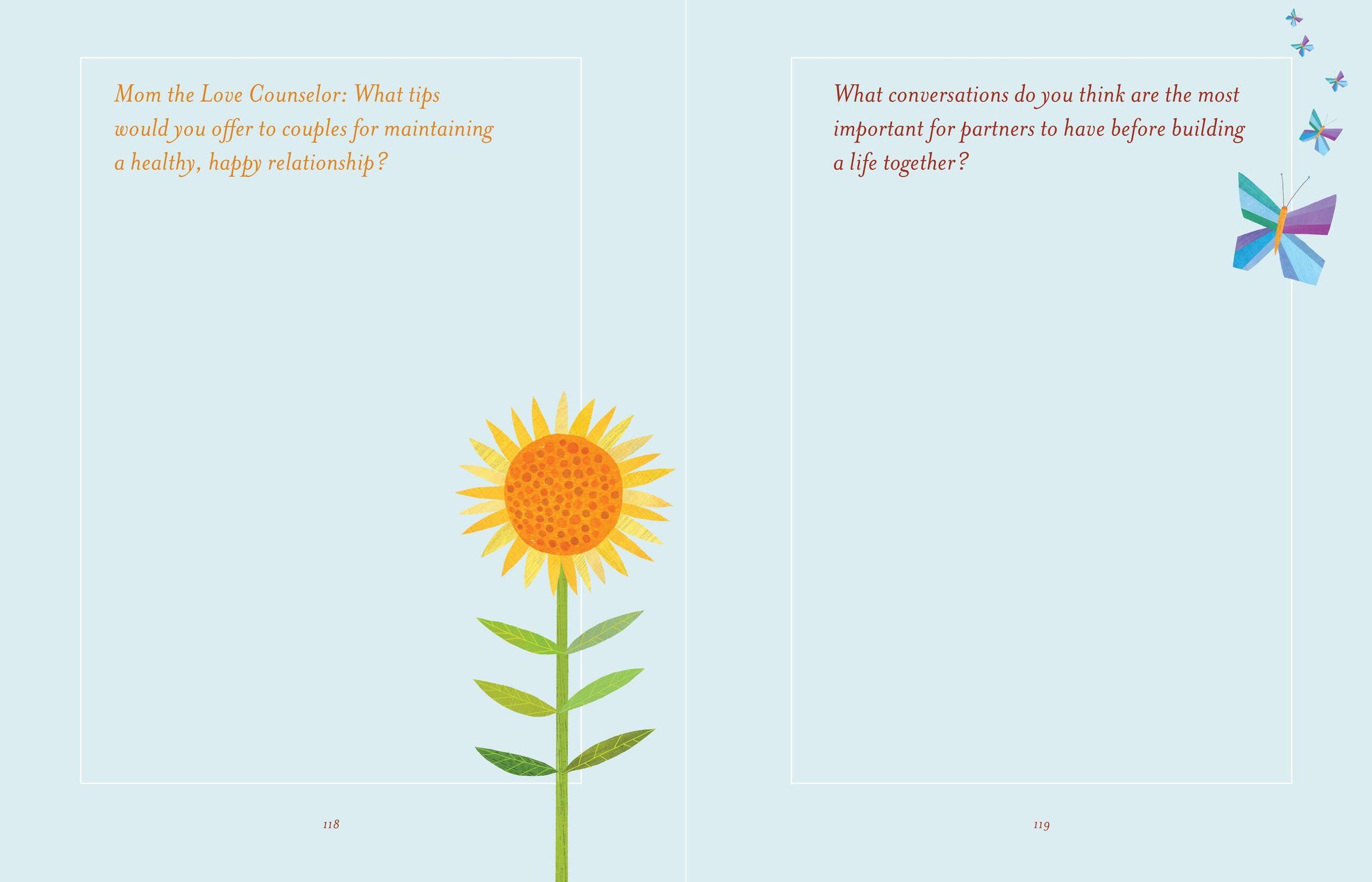 Mom the Love Counselor: What tips would you offer to couples for maintaining a healthy, happy relationship?

118

What conversations do you think are the most important for partners to have before building a life together?

119